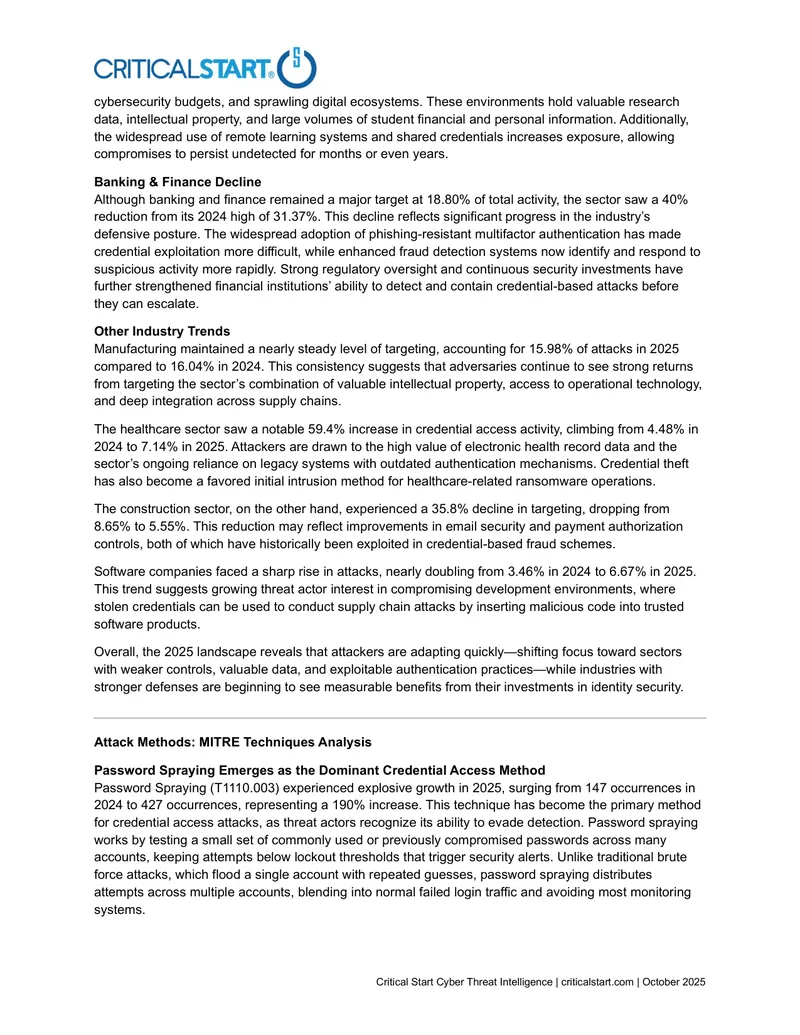 CRITICALSTART®

cybersecurity budgets, and sprawling digital ecosystems. These environments hold valuable research data, intellectual property, and large volumes of student financial and personal information. Additionally, the widespread use of remote learning systems and shared credentials increases exposure, allowing compromises to persist undetected for months or even years.

Banking & Finance Decline
Although banking and finance remained a major target at 18.80% of total activity, the sector saw a 40% reduction from its 2024 high of 31.37%. This decline reflects significant progress in the industry's defensive posture. The widespread adoption of phishing-resistant multifactor authentication has made credential exploitation more difficult, while enhanced fraud detection systems now identify and respond to suspicious activity more rapidly. Strong regulatory oversight and continuous security investments have further strengthened financial institutions' ability to detect and contain credential-based attacks before they can escalate.

Other Industry Trends
Manufacturing maintained a nearly steady level of targeting, accounting for 15.98% of attacks in 2025 compared to 16.04% in 2024. This consistency suggests that adversaries continue to see strong returns from targeting the sector's combination of valuable intellectual property, access to operational technology, and deep integration across supply chains.

The healthcare sector saw a notable 59.4% increase in credential access activity, climbing from 4.48% in 2024 to 7.14% in 2025. Attackers are drawn to the high value of electronic health record data and the sector's ongoing reliance on legacy systems with outdated authentication mechanisms. Credential theft has also become a favored initial intrusion method for healthcare-related ransomware operations.

The construction sector, on the other hand, experienced a 35.8% decline in targeting, dropping from 8.65% to 5.55%. This reduction may reflect improvements in email security and payment authorization controls, both of which have historically been exploited in credential-based fraud schemes.

Software companies faced a sharp rise in attacks, nearly doubling from 3.46% in 2024 to 6.67% in 2025. This trend suggests growing threat actor interest in compromising development environments, where stolen credentials can be used to conduct supply chain attacks by inserting malicious code into trusted software products.

Overall, the 2025 landscape reveals that attackers are adapting quickly—shifting focus toward sectors with weaker controls, valuable data, and exploitable authentication practices—while industries with stronger defenses are beginning to see measurable benefits from their investments in identity security.

Attack Methods: MITRE Techniques Analysis

Password Spraying Emerges as the Dominant Credential Access Method
Password Spraying (T1110.003) experienced explosive growth in 2025, surging from 147 occurrences in 2024 to 427 occurrences, representing a 190% increase. This technique has become the primary method for credential access attacks, as threat actors recognize its ability to evade detection. Password spraying works by testing a small set of commonly used or previously compromised passwords across many accounts, keeping attempts below lockout thresholds that trigger security alerts. Unlike traditional brute force attacks, which flood a single account with repeated guesses, password spraying distributes attempts across multiple accounts, blending into normal failed login traffic and avoiding most monitoring systems.

Critical Start Cyber Threat Intelligence | criticalstart.com | October 2025